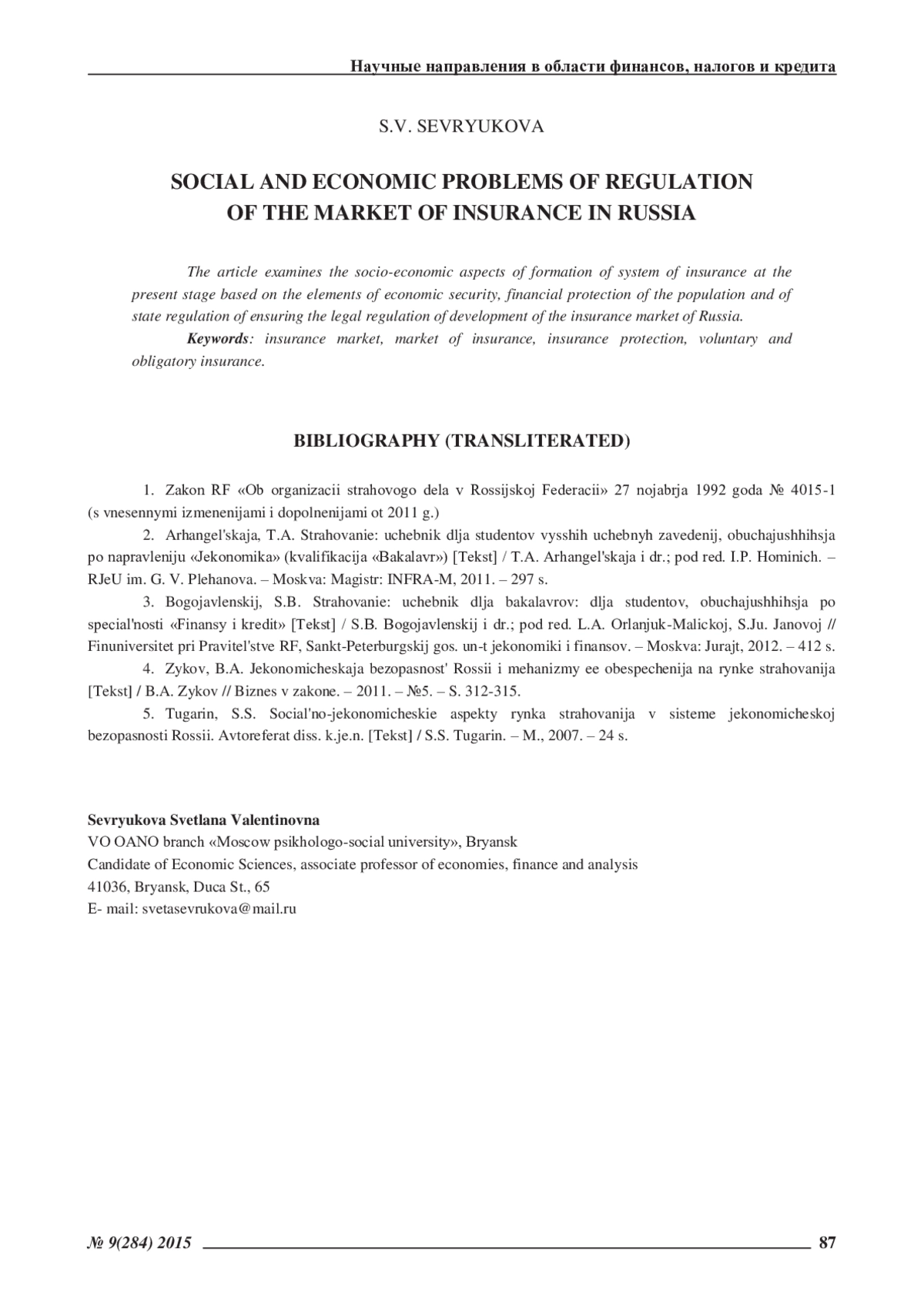 Научные направления в области финансов, налогов и кредита

S.V. SEVRYUKOVA

SOCIAL AND ECONOMIC PROBLEMS OF REGULATION OF THE MARKET OF INSURANCE IN RUSSIA

The article examines the socio-economic aspects of formation of system of insurance at the present stage based on the elements of economic security, financial protection of the population and of state regulation of ensuring the legal regulation of development of the insurance market of Russia.

Keywords: insurance market, market of insurance, insurance protection, voluntary and obligatory insurance.

BIBLIOGRAPHY (TRANSLITERATED)

1. Zakon RF «Ob organizacii strahovogo dela v Rossijskoj Federacii» 27 nojabrja 1992 goda № 4015-1 (s vnesennymi izmenenijami i dopolnenijami ot 2011 g.)

2. Arhangel'skaja, T.A. Strahovanie: uchebnik dlja studentov vysshih uchebnyh zavedenij, obuchajushhihsja po napravleniju «Jekonomika» (kvalifikacija «Bakalavr») [Tekst] / T.A. Arhangel'skaja i dr.; pod red. I.P. Hominich. – RJeU im. G. V. Plehanova. – Moskva: Magistr: INFRA-M, 2011. – 297 s.

3. Bogojavlenskij, S.B. Strahovanie: uchebnik dlja bakalavrov: dlja studentov, obuchajushhihsja po special'nosti «Finansy i kredit» [Tekst] / S.B. Bogojavlenskij i dr.; pod red. L.A. Orlanjuk-Malickoj, S.Ju. Janovoj // Finuniversitet pri Pravitel'stve RF, Sankt-Peterburgskij gos. un-t jekonomiki i finansov. – Moskva: Jurajt, 2012. – 412 s.

4. Zykov, B.A. Jekonomicheskaja bezopasnost' Rossii i mehanizmy ee obespechenija na rynke strahovanija [Tekst] / B.A. Zykov // Biznes v zakone. – 2011. – №5. – S. 312-315.

5. Tugarin, S.S. Social'no-jekonomicheskie aspekty rynka strahovanija v sisteme jekonomicheskoj bezopasnosti Rossii. Avtoreferat diss. k.je.n. [Tekst] / S.S. Tugarin. – M., 2007. – 24 s.

Sevryukova Svetlana Valentinovna
VO OANO branch «Moscow psikhologo-social university», Bryansk
Candidate of Economic Sciences, associate professor of economies, finance and analysis
41036, Bryansk, Duca St., 65
E- mail: svetasevrukova@mail.ru

№ 9(284) 2015 87